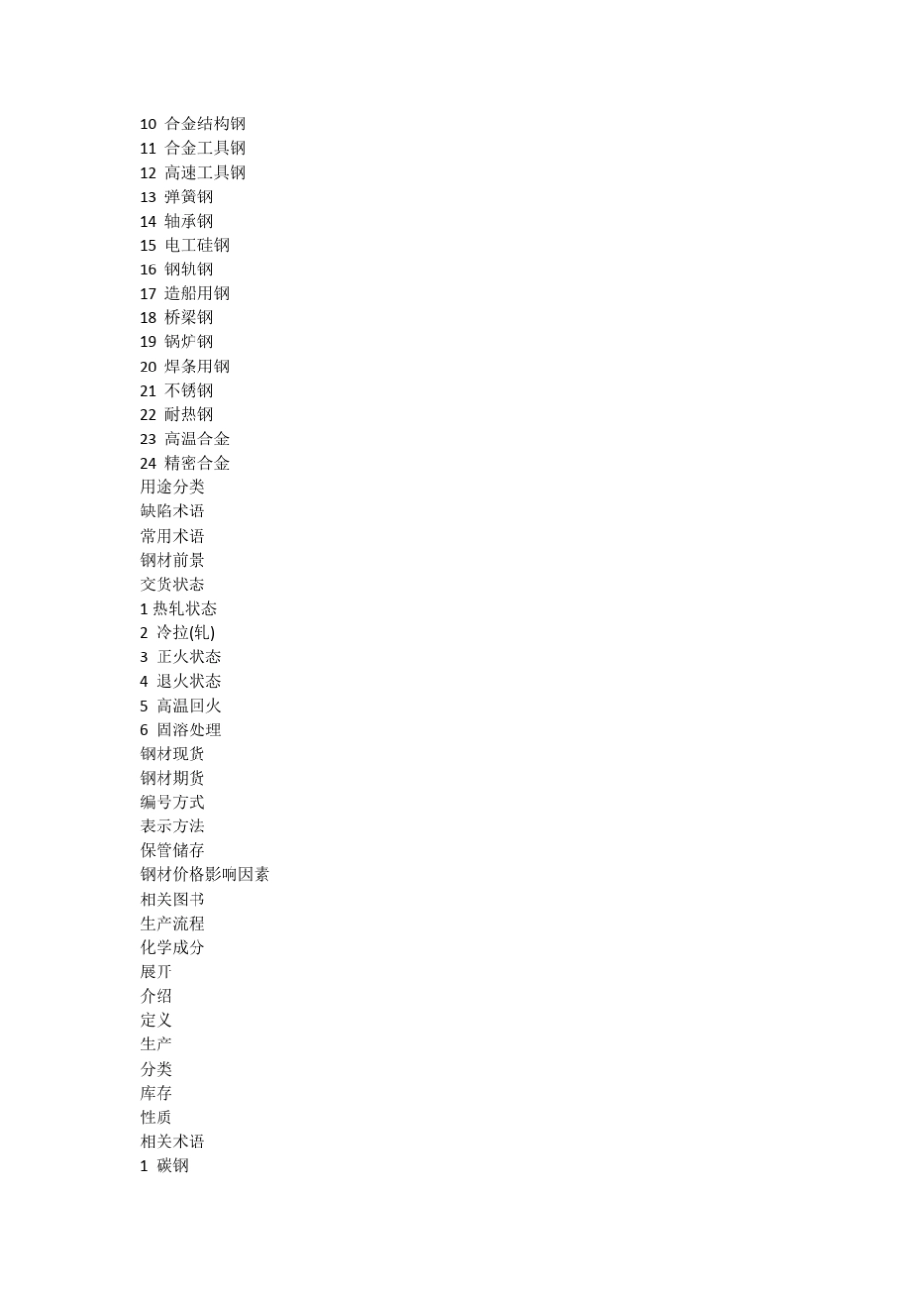 10 合金结构钢
11 合金工具钢
12 高速工具钢
13 弹簧钢
14 轴承钢
15 电工硅钢
16 钢轨钢
17 造船用钢
18 桥梁钢
19 锅炉钢
20 焊条用钢
21 不锈钢
22 耐热钢
23 高温合金
24 精密合金
用途分类
缺陷术语
常用术语
钢材前景
交货状态
1 热轧状态
2 冷拉(轧)
3 正火状态
4 退火状态
5 高温回火
6 固溶处理
钢材现货
钢材期货
编号方式
表示方法
保管储存
钢材价格影响因素
相关图书
生产流程
化学成分
展开
介绍
定义
生产
分类
库存
性质
相关术语
1 碳钢